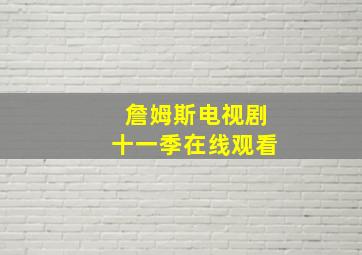 詹姆斯电视剧
十一季在线观看